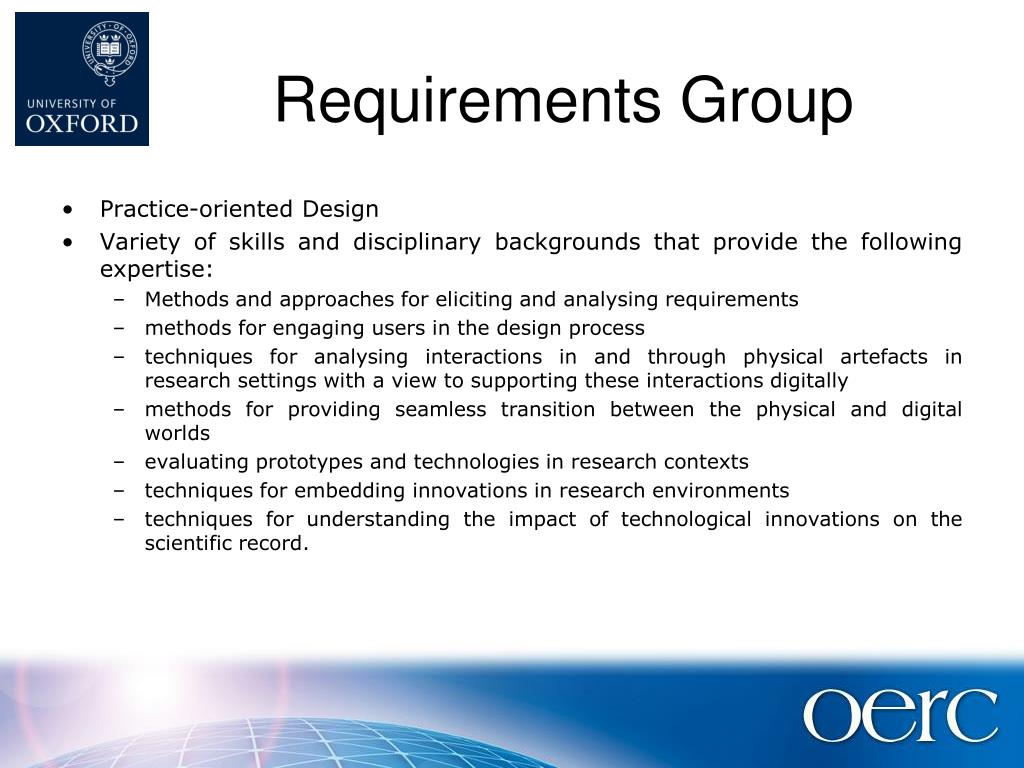 UNIVERSITY OF
OXFORD

Requirements Group

• Practice-oriented Design
• Variety of skills and disciplinary backgrounds that provide the following expertise:
– Methods and approaches for eliciting and analysing requirements
– methods for engaging users in the design process
– techniques for analysing interactions in and through physical artefacts in research settings with a view to supporting these interactions digitally
– methods for providing seamless transition between the physical and digital worlds
– evaluating prototypes and technologies in research contexts
– techniques for embedding innovations in research environments
– techniques for understanding the impact of technological innovations on the scientific record.

oerc